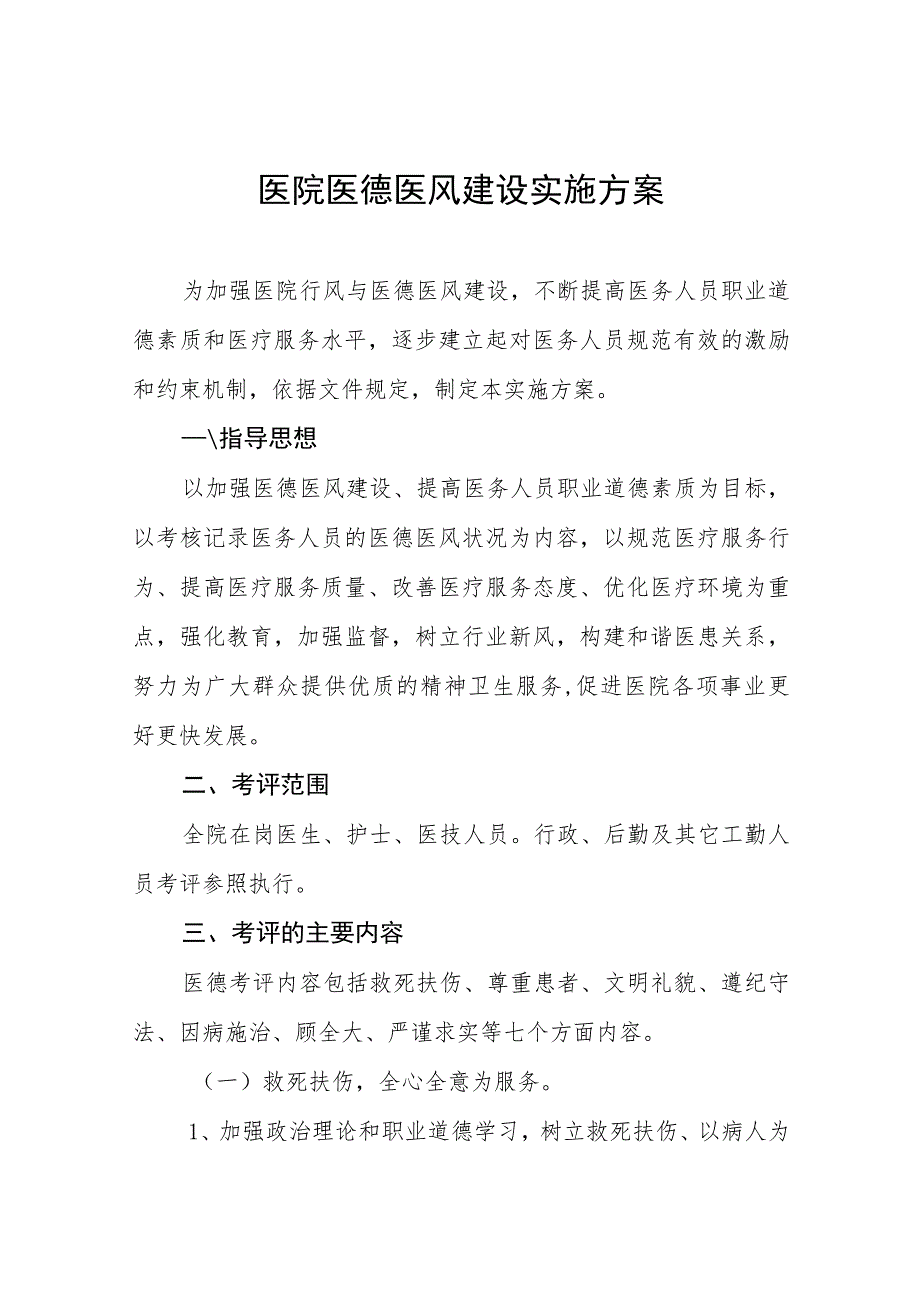 医院医德医风建设实施方案

为加强医院行风与医德医风建设，不断提高医务人员职业道德素质和医疗服务水平，逐步建立起对医务人员规范有效的激励和约束机制，依据文件规定，制定本实施方案。

一\指导思想

以加强医德医风建设、提高医务人员职业道德素质为目标，以考核记录医务人员的医德医风状况为内容，以规范医疗服务行为、提高医疗服务质量、改善医疗服务态度、优化医疗环境为重点，强化教育，加强监督，树立行业新风，构建和谐医患关系，努力为广大群众提供优质的精神卫生服务,促进医院各项事业更好更快发展。

二、考评范围

全院在岗医生、护士、医技人员。行政、后勤及其它工勤人员考评参照执行。

三、考评的主要内容

医德考评内容包括救死扶伤、尊重患者、文明礼貌、遵纪守法、因病施治、顾全大、严谨求实等七个方面内容。

（一）救死扶伤，全心全意为服务。

1、加强政治理论和职业道德学习，树立救死扶伤、以病人为